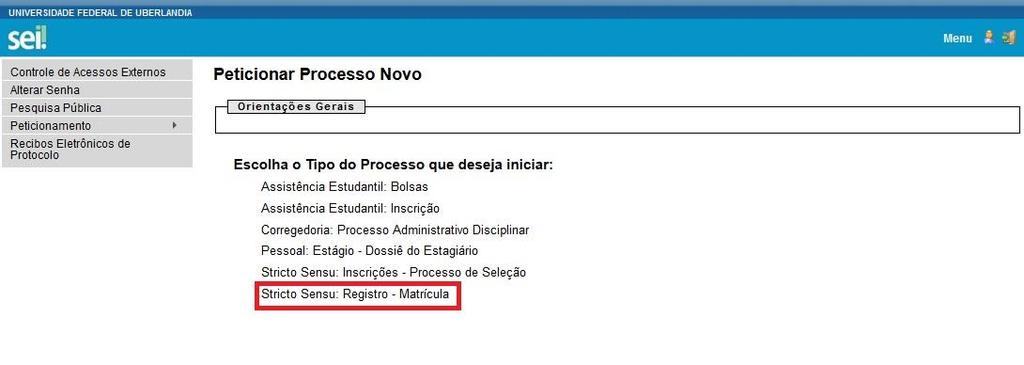 UNIVERSIDADE FEDERAL DE UBERLANDIA

sei!

Menu

Controle de Acessos Externos
Alterar Senha
Pesquisa Pública
Peticionamento
Recibos Eletrônicos de Protocolo

Peticionar Processo Novo

Orientações Gerais

Escolha o Tipo do Processo que deseja iniciar:

Assistência Estudantil: Bolsas
Assistência Estudantil: Inscrição
Corregedoria: Processo Administrativo Disciplinar
Pessoal: Estágio - Dossiê do Estagiário
Stricto Sensu: Inscrições - Processo de Seleção
Stricto Sensu: Registro - Matrícula